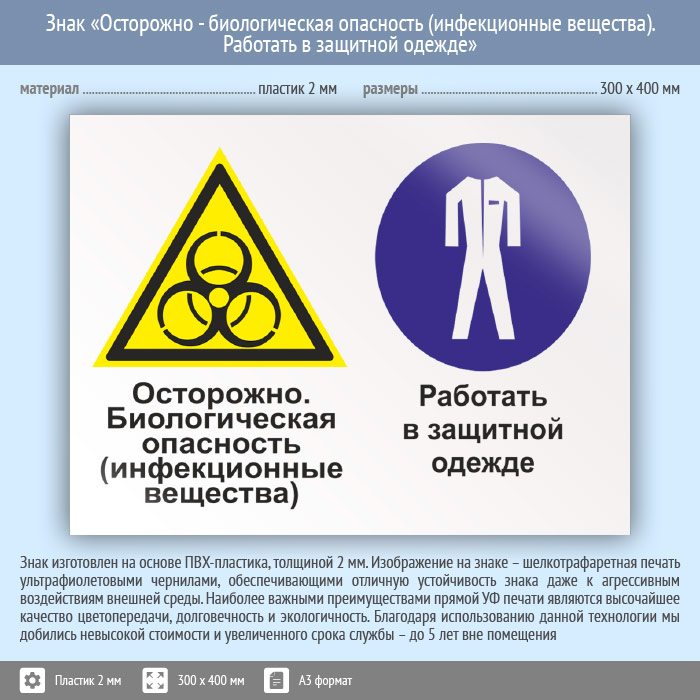 Знак «Осторожно - биологическая опасность (инфекционные вещества). Работать в защитной одежде»

материал ........................................................ пластик 2 мм размеры ........................................................ 300 х 400 мм

Осторожно. Биологическая опасность (инфекционные вещества)

Работать в защитной одежде

Знак изготовлен на основе ПВХ-пластика, толщиной 2 мм. Изображение на знаке – шелкотрафаретная печать ультрафиолетовыми чернилами, обеспечивающими отличную устойчивость знака даже к агрессивным воздействиям внешней среды. Наиболее важными преимуществами прямой УФ печати являются высочайшее качество цветопередачи, долговечность и экологичность. Благодаря использованию данной технологии мы добились невысокой стоимости и увеличенного срока службы – до 5 лет вне помещения

Пластик 2 мм 300 х 400 мм А3 формат